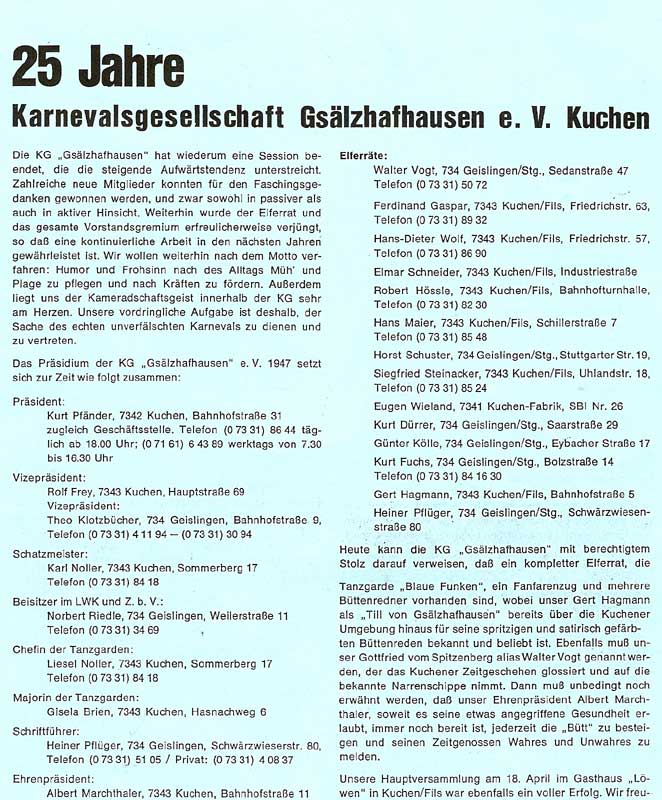 25 Jahre

Karnevalsgesellschaft Gsälzhafhausen e. V. Kuchen

Die KG „Gsälzhafhausen" hat wiederum eine Session beendet, die die steigende Aufwärtstendenz unterstreicht. Zahlreiche neue Mitglieder konnten für den Faschingsgedanken gewonnen werden, und zwar sowohl in passiver als auch in aktiver Hinsicht. Weiterhin wurde der Elferrat und das gesamte Vorstandsgremium erfreulicherweise verjüngt, so daß eine kontinuierliche Arbeit in den nächsten Jahren gewährleistet ist. Wir wollen weiterhin nach dem Motto verfahren: Humor und Frohsinn nach des Alltags Müh' und Plage zu pflegen und nach Kräften zu fördern. Außerdem liegt uns der Kameradschaftsgeist innerhalb der KG sehr am Herzen. Unsere vordringliche Aufgabe ist deshalb, der Sache des echten unverfälschten Karnevals zu dienen und zu vertreten.

Das Präsidium der KG „Gsälzhafhausen" e. V. 1947 setzt sich zur Zeit wie folgt zusammen:

Präsident:
Kurt Pfänder, 7342 Kuchen, Bahnhofstraße 31 zugleich Geschäftsstelle. Telefon (0 73 31) 86 44 täglich ab 18.00 Uhr; (0 71 61) 6 43 69 werktags von 7.30 bis 16.30 Uhr

Vizepräsident:
Rolf Frey, 7343 Kuchen, Hauptstraße 69
Vizepräsident:
Theo Klotzbücher, 734 Geislingen, Bahnhofstraße 9, Telefon (0 73 31) 4 11 94 — (0 73 31) 30 94

Schatzmeister:
Karl Noller, 7343 Kuchen, Sommerberg 17
Telefon (0 73 31) 84 18

Beisitzer im LWK und Z. b. V.:
Norbert Riedle, 734 Geislingen, Weilerstraße 11
Telefon (0 73 31) 34 69

Chefin der Tanzgarden:
Liesel Noller, 7343 Kuchen, Sommerberg 17
Telefon (0 73 31) 84 18

Majorin der Tanzgarden:
Gisela Brien, 7343 Kuchen, Hasnachweg 6

Schriftführer:
Heiner Pflüger, 734 Geislingen, Schwärzwieserstr. 80, Telefon (0 73 31) 51 05 / Privat: (0 73 31) 4 08 37

Ehrenpräsident:
Albert Marchthaler, 7343 Kuchen, Bahnhofstraße 11

Elferräte:
Walter Vogt, 734 Geislingen/Stg., Sedanstraße 47
Telefon (0 73 31) 50 72

Ferdinand Gaspar, 7343 Kuchen/Fils, Friedrichstr. 63, Telefon (0 73 31) 89 32

Hans-Dieter Wolf, 7343 Kuchen/Fils, Friedrichstr. 57, Telefon (0 73 31) 86 90

Elmar Schneider, 7343 Kuchen/Fils, Industriestraße

Robert Hössle, 7343 Kuchen/Fils, Bahnhofturnhalle, Telefon (0 73 31) 82 30

Hans Maier, 7343 Kuchen/Fils, Schillerstraße 7
Telefon (0 73 31) 85 48

Horst Schuster, 734 Geislingen/Stg., Stuttgarter Str. 19,

Siegfried Steinacker, 7343 Kuchen/Fils, Uhlandstr. 18, Telefon (0 73 31) 85 24

Eugen Wieland, 7341 Kuchen-Fabrik, SBI Nr. 26

Kurt Dürrer, 734 Geislingen/Stg., Saarstraße 29

Günter Kölle, 734 Geislingen/Stg., Eybacher Straße 17

Kurt Fuchs, 734 Geislingen/Stg., Bolzstraße 14
Telefon (0 73 31) 84 16 30

Gert Hagmann, 7343 Kuchen/Fils, Bahnhofstraße 5

Heiner Pflüger, 734 Geislingen/Stg., Schwärzwiesenstraße 80

Heute kann die KG „Gsälzhafhausen" mit berechtigtem Stolz darauf verweisen, daß ein kompletter Elferrat, die

Tanzgarde „Blaue Funken", ein Fanfarenzug und mehrere Büttenredner vorhanden sind, wobei unser Gert Hagmann als „Till von Gsälzhafhausen" bereits über die Kuchener Umgebung hinaus für seine spritzigen und satirisch gefärbten Büttenreden bekannt und beliebt ist. Ebenfalls muß unser Gottfried vom Spitzenberg alias Walter Vogt genannt werden, der das Kuchener Zeitgeschehen glossiert und auf die bekannte Narrenschippe nimmt. Dann muß unbedingt noch erwähnt werden, daß unser Ehrenpräsident Albert Marchthaler, soweit es seine etwas angegriffene Gesundheit erlaubt, immer noch bereit ist, jederzeit die „Bütt" zu besteigen und seinen Zeitgenossen Wahres und Unwahres zu melden.

Unsere Hauptversammlung am 18. April im Gasthaus „Löwen" in Kuchen/Fils war ebenfalls ein voller Erfolg. Wir freu-